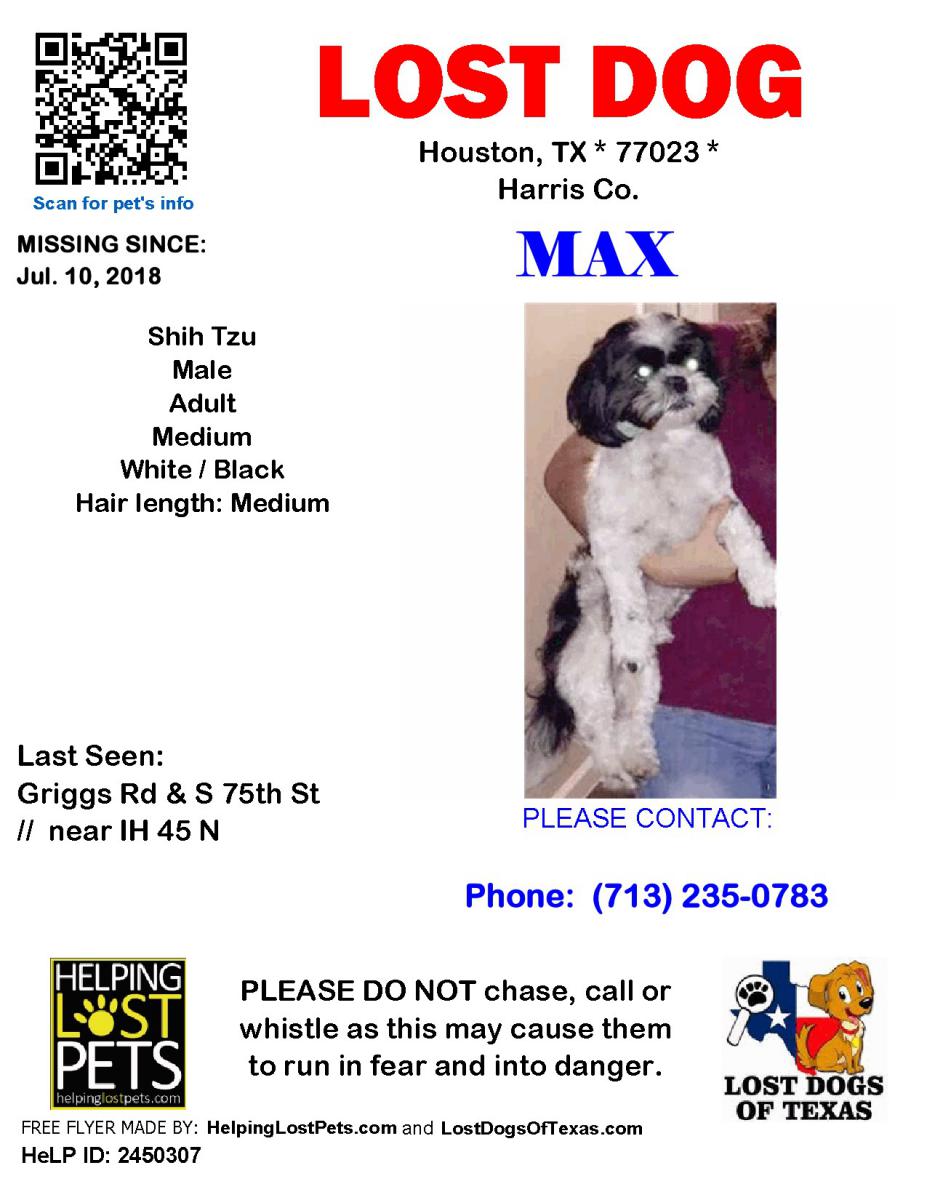 Scan for pet's info

LOST DOG

Houston, TX * 77023 *
Harris Co.

MISSING SINCE:
Jul. 10, 2018

MAX

Shih Tzu
Male
Adult
Medium
White / Black
Hair length: Medium

Last Seen:
Griggs Rd & S 75th St
// near IH 45 N

PLEASE CONTACT:

Phone: (713) 235-0783

HELPING
LOST
PETS
helpinglostpets.com

PLEASE DO NOT chase, call or whistle as this may cause them to run in fear and into danger.

LOST DOGS
OF TEXAS

FREE FLYER MADE BY: HelpingLostPets.com and LostDogsOfTexas.com
HeLP ID: 2450307